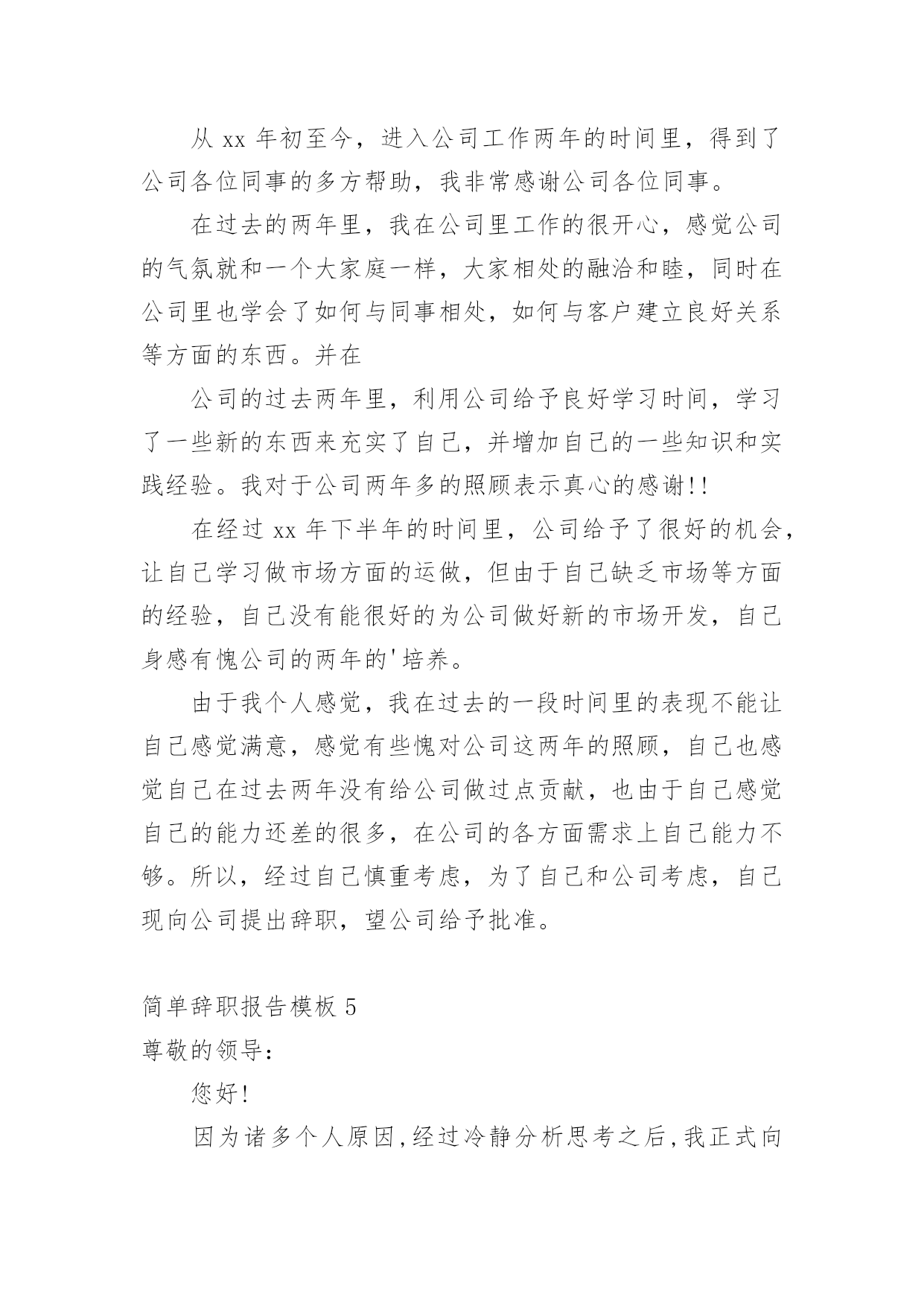 从 xx 年初至今，进入公司工作两年的时间里，得到了公司各位同事的多方帮助，我非常感谢公司各位同事。

在过去的两年里，我在公司里工作的很开心，感觉公司的气氛就和一个大家庭一样，大家相处的融洽和睦，同时在公司里也学会了如何与同事相处，如何与客户建立良好关系等方面的东西。并在

公司的过去两年里，利用公司给予良好学习时间，学习了一些新的东西来充实了自己，并增加自己的一些知识和实践经验。我对于公司两年多的照顾表示真心的感谢!!

在经过 xx 年下半年的时间里，公司给予了很好的机会，让自己学习做市场方面的运做，但由于自己缺乏市场等方面的经验，自己没有能很好的为公司做好新的市场开发，自己身感有愧公司的两年的'培养。

由于我个人感觉，我在过去的一段时间里的表现不能让自己感觉满意，感觉有些愧对公司这两年的照顾，自己也感觉自己在过去两年没有给公司做过点贡献，也由于自己感觉自己的能力还差的很多，在公司的各方面需求上自己能力不够。所以，经过自己慎重考虑，为了自己和公司考虑，自己现向公司提出辞职，望公司给予批准。

简单辞职报告模板 5

尊敬的领导：

您好!

因为诸多个人原因，经过冷静分析思考之后，我正式向